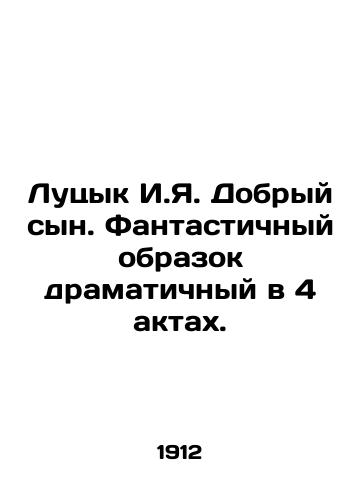 Луцык И.Я. Добрый сын. Фантастичный образок драматичный в 4 актах.

1912